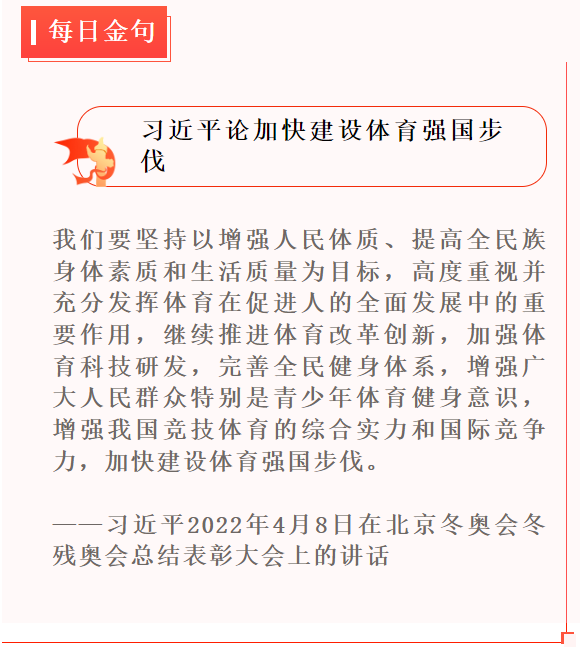 每日金句

习近平论加快建设体育强国步伐

我们要坚持以增强人民体质、提高全民族身体素质和生活质量为目标，高度重视并充分发挥体育在促进人的全面发展中的重要作用，继续推进体育改革创新，加强体育科技研发，完善全民健身体系，增强广大人民群众特别是青少年体育健身意识，增强我国竞技体育的综合实力和国际竞争力，加快建设体育强国步伐。

——习近平2022年4月8日在北京冬奥会冬残奥会总结表彰大会上的讲话